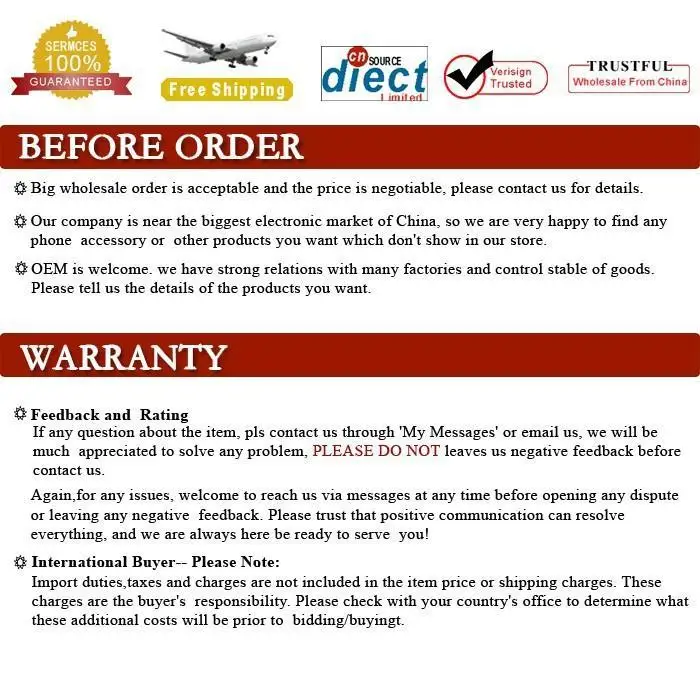 SERMCES
100%
GUARANTEED

Free Shipping

cn SOURCE
diect
Limited

Verisign
Trusted

TRUSTFUL
Wholesale From China

BEFORE ORDER

Big wholesale order is acceptable and the price is negotiable, please contact us for details.

Our company is near the biggest electronic market of China, so we are very happy to find any phone accessory or other products you want which don't show in our store.

OEM is welcome. we have strong relations with many factories and control stable of goods. Please tell us the details of the products you want.

WARRANTY

Feedback and Rating
If any question about the item, pls contact us through 'My Messages' or email us, we will be much appreciated to solve any problem, PLEASE DO NOT leaves us negative feedback before contact us.

Again,for any issues, welcome to reach us via messages at any time before opening any dispute or leaving any negative feedback. Please trust that positive communication can resolve everything, and we are always here be ready to serve you!

International Buyer-- Please Note:
Import duties,taxes and charges are not included in the item price or shipping charges. These charges are the buyer's responsibility. Please check with your country's office to determine what these additional costs will be prior to bidding/buyingt.